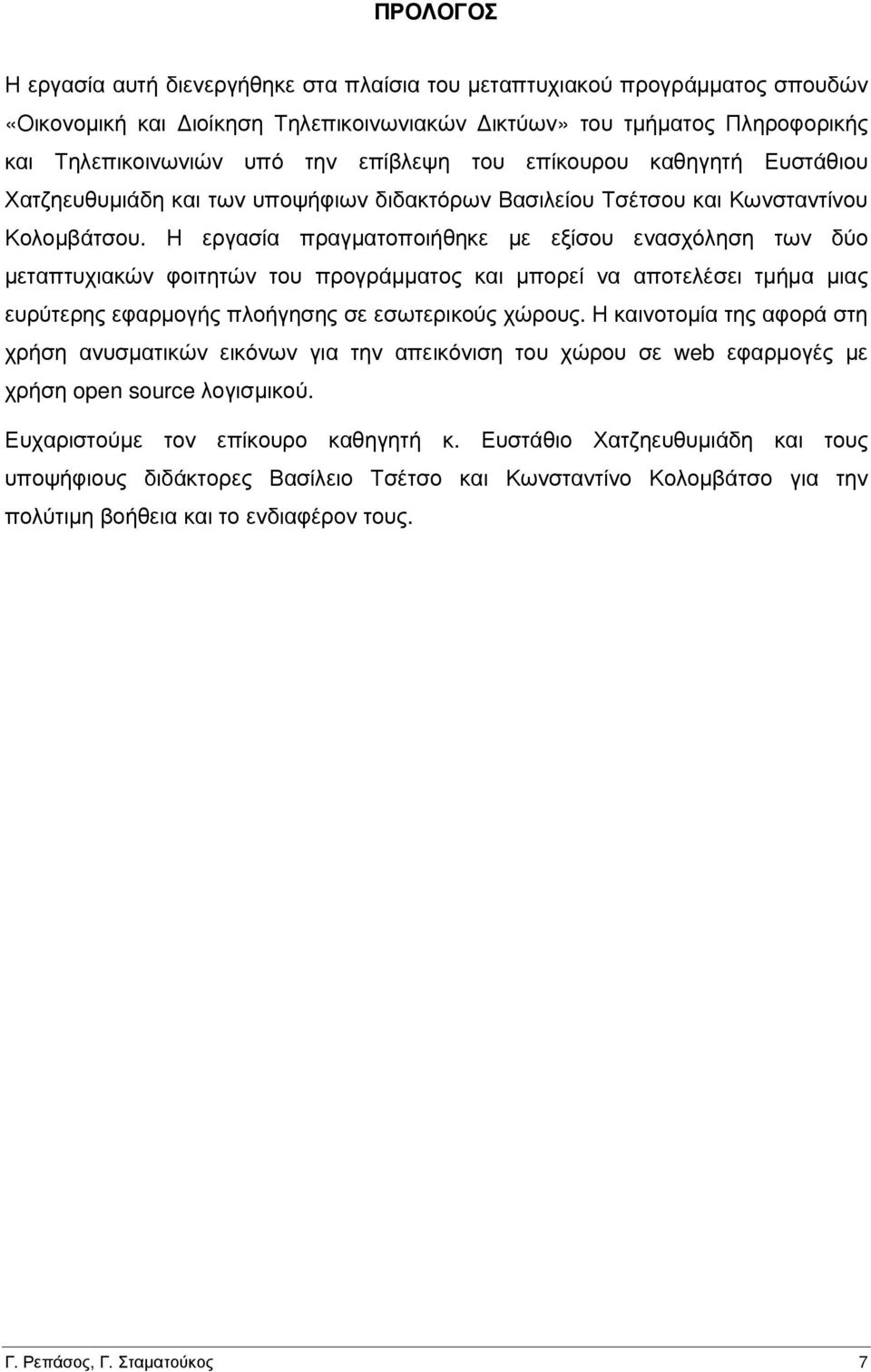 ΠΡΟΛΟΓΟΣ

Η εργασία αυτή διενεργήθηκε στα πλαίσια του µεταπτυχιακού προγράµµατος σπουδών «Οικονοµική και ∆ιοίκηση Τηλεπικοινωνιακών ∆ικτύων» του τµήµατος Πληροφορικής και Τηλεπικοινωνιών υπό την επίβλεψη του επίκουρου καθηγητή Ευστάθιου Χατζηευθυµιάδη και των υποψήφιων διδακτόρων Βασιλείου Τσέτσου και Κωνσταντίνου Κολοµβάτσου. Η εργασία πραγµατοποιήθηκε µε εξίσου ενασχόληση των δύο µεταπτυχιακών φοιτητών του προγράµµατος και µπορεί να αποτελέσει τµήµα µιας ευρύτερης εφαρµογής πλοήγησης σε εσωτερικούς χώρους. Η καινοτοµία της αφορά στη χρήση ανυσµατικών εικόνων για την απεικόνιση του χώρου σε web εφαρµογές µε χρήση open source λογισµικού.

Ευχαριστούµε τον επίκουρο καθηγητή κ. Ευστάθιο Χατζηευθυµιάδη και τους υποψήφιους διδάκτορες Βασίλειο Τσέτσο και Κωνσταντίνο Κολοµβάτσο για την πολύτιµη βοήθεια και το ενδιαφέρον τους.

Γ. Ρεπάσος, Γ. Σταµατούκος 7